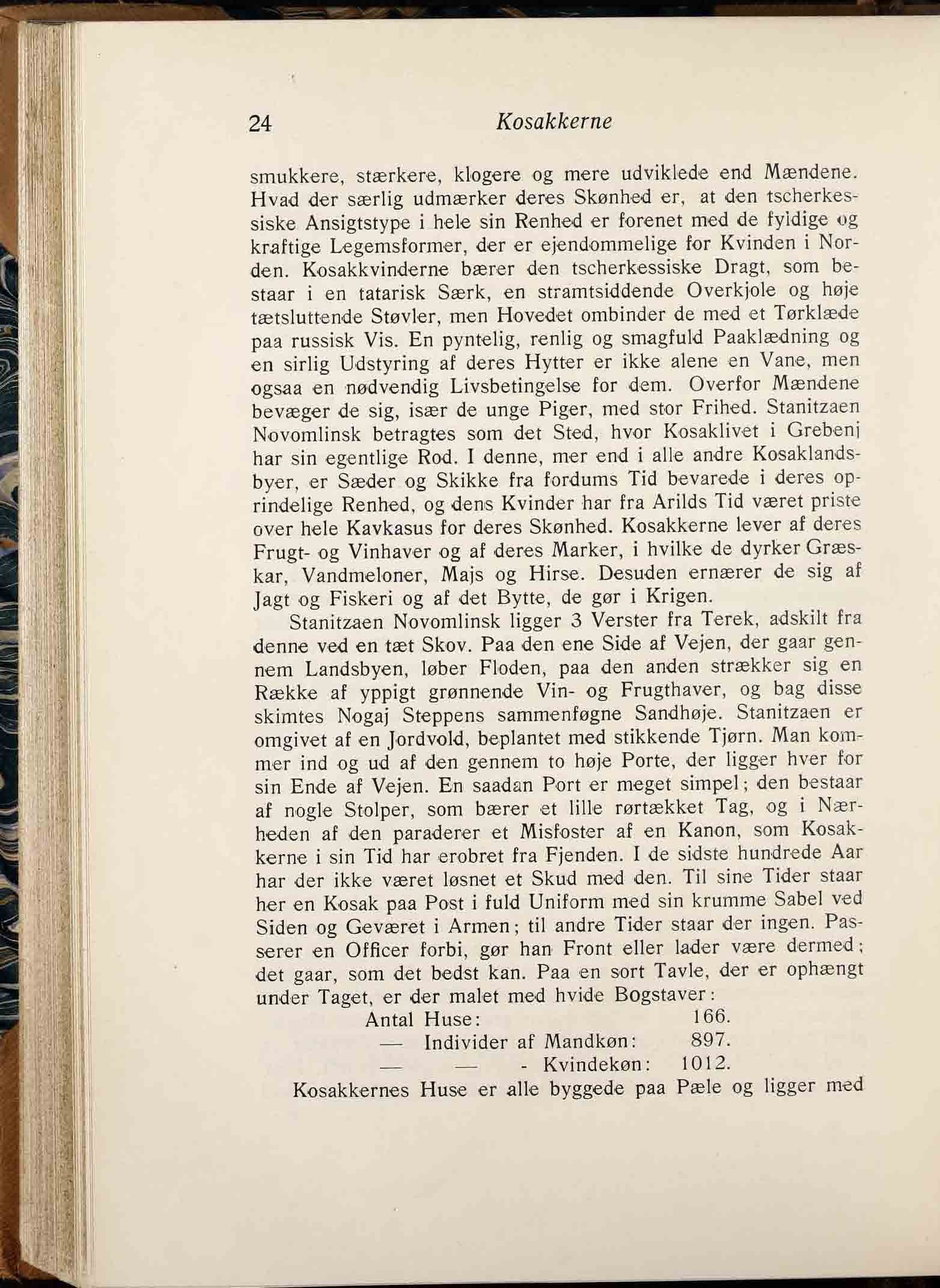 24 Kosakkerne

smukkere, stærkere, klogere og mere udviklede end Mændene. Hvad der særlig udmærker deres Skønhed er, at den tscherkessiske Ansigtstype i hele sin Renhed er forenet med de fyldige og kraftige Legemsformer, der er ejendommelige for Kvinden i Norden. Kosakkvinderne bærer den tscherkessiske Dragt, som bestaar i en tatarisk Særk, en stramtsiddende Overkjole og høje tætsluttende Støvler, men Hovedet ombinder de med et Tørklæde paa russisk Vis. En pyntelig, renlig og smagfuld Paaklædning og en sirlig Udstyring af deres Hytter er ikke alene en Vane, men ogsaa en nødvendig Livsbetingelse for dem. Overfor Mændene bevæger de sig, især de unge Piger, med stor Frihed. Stanitzaen Novomlinsk betragtes som det Sted, hvor Kosaklivet i Grebenj har sin egentlige Rod. I denne, mer end i alle andre Kosaklandsbyer, er Sæder og Skikke fra fordums Tid bevarede i deres oprindelige Renhed, og dens Kvinder har fra Arilds Tid været priste over hele Kavkasus for deres Skønhed. Kosakkerne lever af deres Frugt- og Vinhaver og af deres Marker, i hvilke de dyrker Græskar, Vandmeloner, Majs og Hirse. Desuden ernærer de sig af Jagt og Fiskeri og af det Bytte, de gør i Krigen.

Stanitzaen Novomlinsk ligger 3 Verster fra Terek, adskilt fra denne ved en tæt Skov. Paa den ene Side af Vejen, der gaar gennem Landsbyen, løber Floden, paa den anden strækker sig en Række af yppigt grønnende Vin- og Frugthaver, og bag disse skimtes Nogaj Steppens sammenføgne Sandhøje. Stanitzaen er omgivet af en Jordvold, beplantet med stikkende Tjørn. Man kommer ind og ud af den gennem to høje Porte, der ligger hver for sin Ende af Vejen. En saadan Port er meget simpel; den bestaar af nogle Stolper, som bærer et lille rørtækket Tag, og i Nærheden af den paraderer et Misfoster af en Kanon, som Kosakkerne i sin Tid har erobret fra Fjenden. I de sidste hundrede Aar har der ikke været løsnet et Skud med den. Til sine Tider staar her en Kosak paa Post i fuld Uniform med sin krumme Sabel ved Siden og Geværet i Armen; til andre Tider staar der ingen. Passerer en Officer forbi, gør han Front eller lader være dermed; det gaar, som det bedst kan. Paa en sort Tavle, der er ophængt under Taget, er der malet med hvide Bogstaver:

Antal Huse: 166.
— Individer af Mandkøn: 897.
— — - Kvindekøn: 1012.

Kosakkernes Huse er alle byggede paa Pæle og ligger med